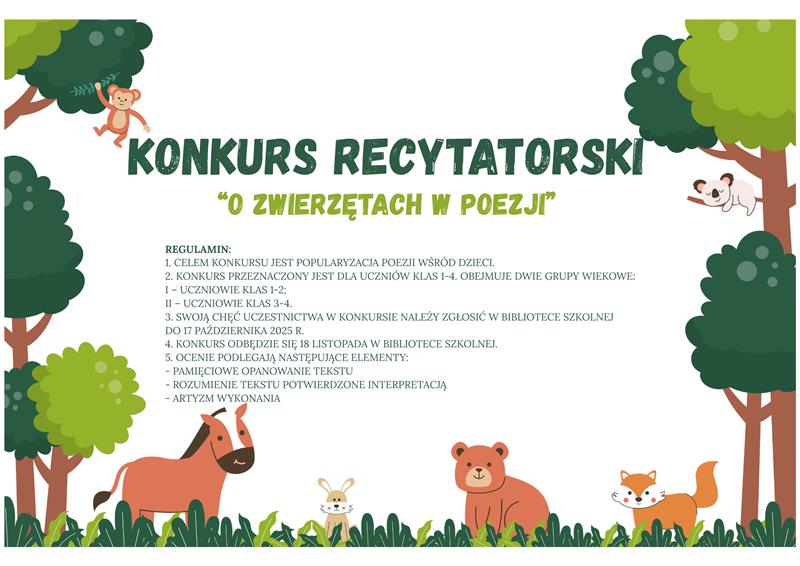 KONKURS RECYTATORSKI

"O ZWIERZĘTACH W POEZJI"

REGULAMIN:
1. CELEM KONKURSU JEST POPULARYZACJA POEZJI WŚRÓD DZIECI.
2. KONKURS PRZEZNACZONY JEST DLA UCZNIÓW KLAS 1-4. OBEJMUJE DWIE GRUPY WIEKOWE:
I - UCZNIOWIE KLAS 1-2;
II - UCZNIOWIE KLAS 3-4.
3. SWOJĄ CHĘĆ UCZESTNICTWA W KONKURSIE NALEŻY ZGŁOSIĆ W BIBLIOTECE SZKOLNEJ DO 17 PAŹDZIERNIKA 2025 R.
4. KONKURS ODBĘDZIE SIĘ 18 LISTOPADA W BIBLIOTECE SZKOLNEJ.
5. OCENIE PODLEGAJĄ NASTĘPUJĄCE ELEMENTY:
- PAMIĘCIOWE OPANOWANIE TEKSTU
- ROZUMIENIE TEKSTU POTWIERDZONE INTERPRETACJĄ
- ARTYZM WYKONANIA